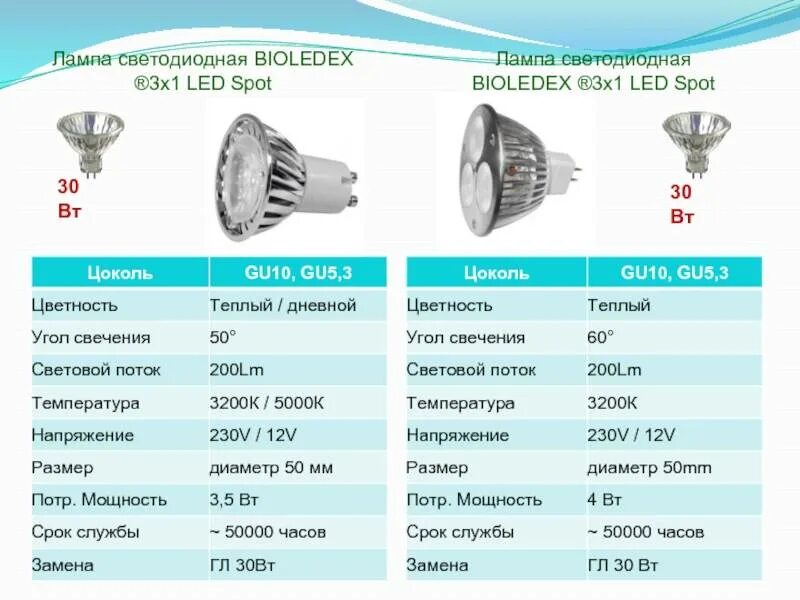 Лампа светодиодная BIOLEDEX ®3x1 LED Spot

30 Вт

| Цоколь | GU10, GU5,3 |
|---|---|
| Цветность | Теплый / дневной |
| Угол свечения | 50° |
| Световой поток | 200Lm |
| Температура | 3200К / 5000К |
| Напряжение | 230V / 12V |
| Размер | диаметр 50 мм |
| Потр. Мощность | 3,5 Вт |
| Срок службы | ~ 50000 часов |
| Замена | ГЛ 30Вт |

Лампа светодиодная BIOLEDEX ®3x1 LED Spot

30 Вт

| Цоколь | GU10, GU5,3 |
|---|---|
| Цветность | Теплый |
| Угол свечения | 60° |
| Световой поток | 200Lm |
| Температура | 3200К |
| Напряжение | 230V / 12V |
| Размер | диаметр 50mm |
| Потр. Мощность | 4 Вт |
| Срок службы | ~ 50000 часов |
| Замена | ГЛ 30 Вт |